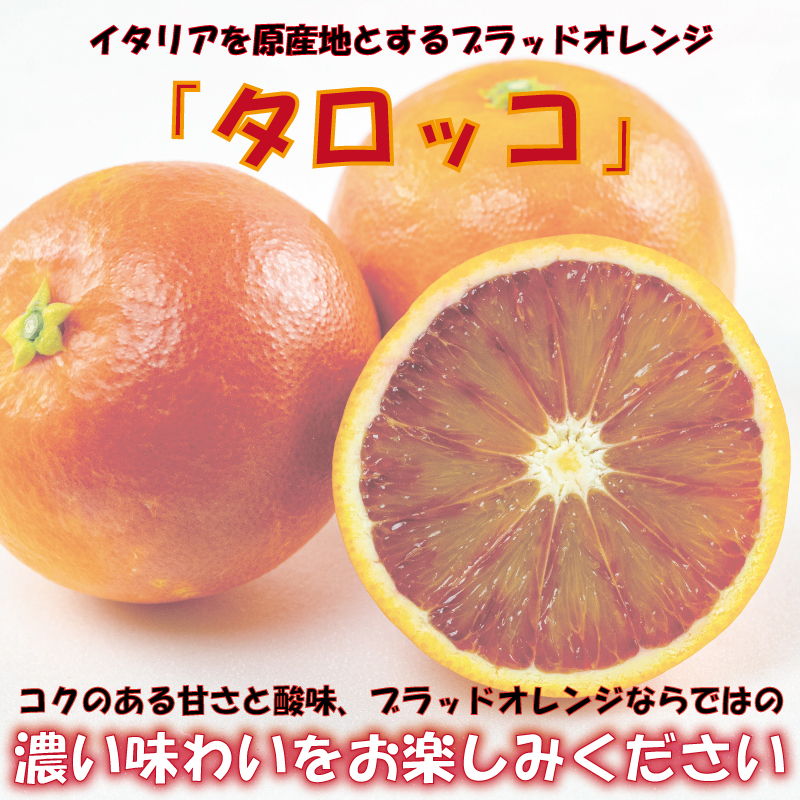 イタリアを原産地とするブラッドオレンジ

「タロッコ」

コクのある甘さと酸味、ブラッドオレンジならではの

濃い味わいをお楽しみください